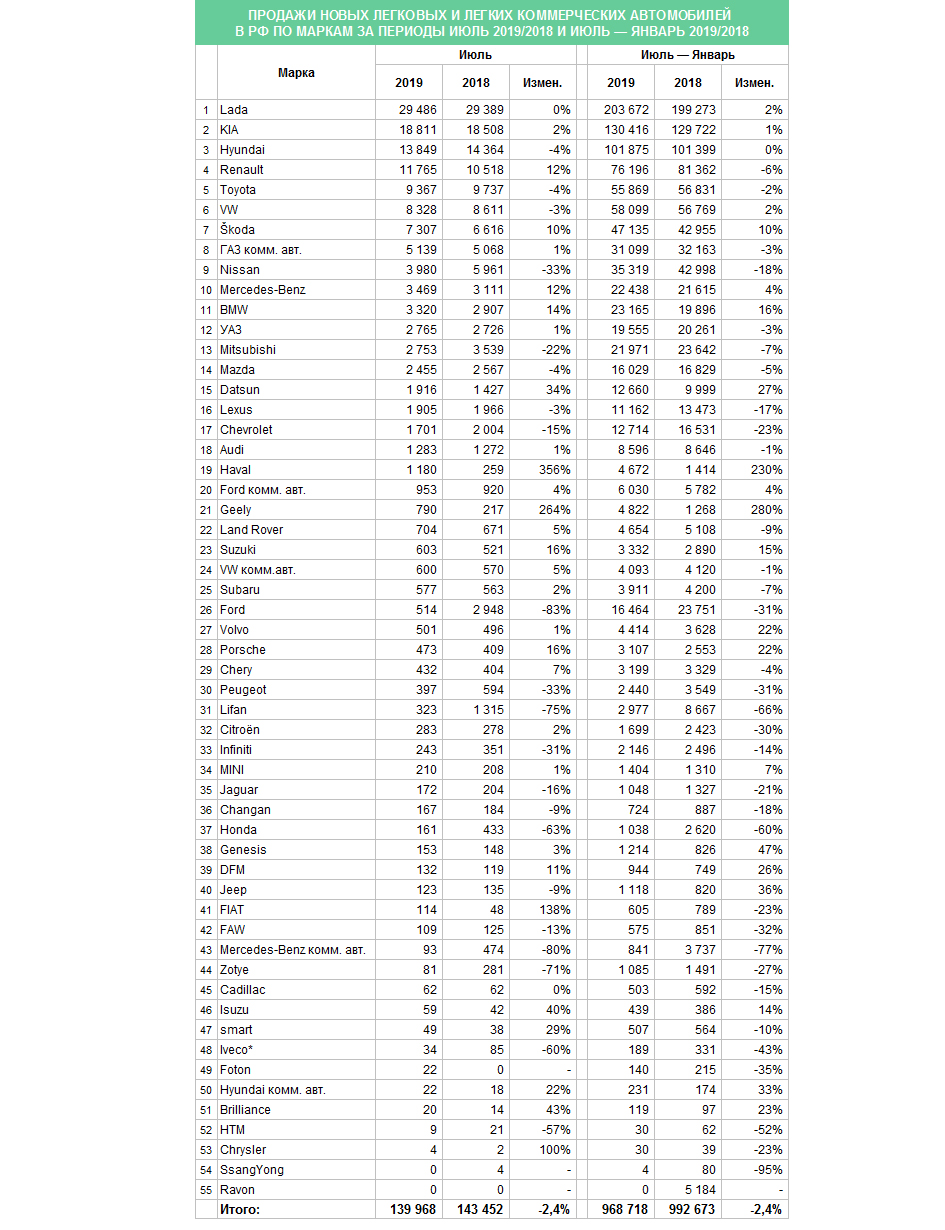 ПРОДАЖИ НОВЫХ ЛЕГКОВЫХ И ЛЕГКИХ КОММЕРЧЕСКИХ АВТОМОБИЛЕЙ В РФ ПО МАРКАМ ЗА ПЕРИОДЫ ИЮЛЬ 2019/2018 И ИЮЛЬ — ЯНВАРЬ 2019/2018

| | Марка | Июль 2019 | Июль 2018 | Июль Измен. | Июль — Январь 2019 | Июль — Январь 2018 | Июль — Январь Измен. |
|---|---|---|---|---|---|---|---|
| 1 | Lada | 29 486 | 29 389 | 0% | 203 672 | 199 273 | 2% |
| 2 | KIA | 18 811 | 18 508 | 2% | 130 416 | 129 722 | 1% |
| 3 | Hyundai | 13 849 | 14 364 | -4% | 101 875 | 101 399 | 0% |
| 4 | Renault | 11 765 | 10 518 | 12% | 76 196 | 81 362 | -6% |
| 5 | Toyota | 9 367 | 9 737 | -4% | 55 869 | 56 831 | -2% |
| 6 | VW | 8 328 | 8 611 | -3% | 58 099 | 56 769 | 2% |
| 7 | Škoda | 7 307 | 6 616 | 10% | 47 135 | 42 955 | 10% |
| 8 | ГАЗ комм. авт. | 5 139 | 5 068 | 1% | 31 099 | 32 163 | -3% |
| 9 | Nissan | 3 980 | 5 961 | -33% | 35 319 | 42 998 | -18% |
| 10 | Mercedes-Benz | 3 469 | 3 111 | 12% | 22 438 | 21 615 | 4% |
| 11 | BMW | 3 320 | 2 907 | 14% | 23 165 | 19 896 | 16% |
| 12 | УАЗ | 2 765 | 2 726 | 1% | 19 555 | 20 261 | -3% |
| 13 | Mitsubishi | 2 753 | 3 539 | -22% | 21 971 | 23 642 | -7% |
| 14 | Mazda | 2 455 | 2 567 | -4% | 16 029 | 16 829 | -5% |
| 15 | Datsun | 1 916 | 1 427 | 34% | 12 660 | 9 999 | 27% |
| 16 | Lexus | 1 905 | 1 966 | -3% | 11 162 | 13 473 | -17% |
| 17 | Chevrolet | 1 701 | 2 004 | -15% | 12 714 | 16 531 | -23% |
| 18 | Audi | 1 283 | 1 272 | 1% | 8 596 | 8 646 | -1% |
| 19 | Haval | 1 180 | 259 | 356% | 4 672 | 1 414 | 230% |
| 20 | Ford комм. авт. | 953 | 920 | 4% | 6 030 | 5 782 | 4% |
| 21 | Geely | 790 | 217 | 264% | 4 822 | 1 268 | 280% |
| 22 | Land Rover | 704 | 671 | 5% | 4 654 | 5 108 | -9% |
| 23 | Suzuki | 603 | 521 | 16% | 3 332 | 2 890 | 15% |
| 24 | VW комм.авт. | 600 | 570 | 5% | 4 093 | 4 120 | -1% |
| 25 | Subaru | 577 | 563 | 2% | 3 911 | 4 200 | -7% |
| 26 | Ford | 514 | 2 948 | -83% | 16 464 | 23 751 | -31% |
| 27 | Volvo | 501 | 496 | 1% | 4 414 | 3 628 | 22% |
| 28 | Porsche | 473 | 409 | 16% | 3 107 | 2 553 | 22% |
| 29 | Chery | 432 | 404 | 7% | 3 199 | 3 329 | -4% |
| 30 | Peugeot | 397 | 594 | -33% | 2 440 | 3 549 | -31% |
| 31 | Lifan | 323 | 1 315 | -75% | 2 977 | 8 667 | -66% |
| 32 | Citroën | 283 | 278 | 2% | 1 699 | 2 423 | -30% |
| 33 | Infiniti | 243 | 351 | -31% | 2 146 | 2 496 | -14% |
| 34 | MINI | 210 | 208 | 1% | 1 404 | 1 310 | 7% |
| 35 | Jaguar | 172 | 204 | -16% | 1 048 | 1 327 | -21% |
| 36 | Changan | 167 | 184 | -9% | 724 | 887 | -18% |
| 37 | Honda | 161 | 433 | -63% | 1 038 | 2 620 | -60% |
| 38 | Genesis | 153 | 148 | 3% | 1 214 | 826 | 47% |
| 39 | DFM | 132 | 119 | 11% | 944 | 749 | 26% |
| 40 | Jeep | 123 | 135 | -9% | 1 118 | 820 | 36% |
| 41 | FIAT | 114 | 48 | 138% | 605 | 789 | -23% |
| 42 | FAW | 109 | 125 | -13% | 575 | 851 | -32% |
| 43 | Mercedes-Benz комм. авт. | 93 | 474 | -80% | 841 | 3 737 | -77% |
| 44 | Zotye | 81 | 281 | -71% | 1 085 | 1 491 | -27% |
| 45 | Cadillac | 62 | 62 | 0% | 503 | 592 | -15% |
| 46 | Isuzu | 59 | 42 | 40% | 439 | 386 | 14% |
| 47 | smart | 49 | 38 | 29% | 507 | 564 | -10% |
| 48 | Iveco* | 34 | 85 | -60% | 189 | 331 | -43% |
| 49 | Foton | 22 | 0 | - | 140 | 215 | -35% |
| 50 | Hyundai комм. авт. | 22 | 18 | 22% | 231 | 174 | 33% |
| 51 | Brilliance | 20 | 14 | 43% | 119 | 97 | 23% |
| 52 | HTM | 9 | 21 | -57% | 30 | 62 | -52% |
| 53 | Chrysler | 4 | 2 | 100% | 30 | 39 | -23% |
| 54 | SsangYong | 0 | 4 | - | 4 | 80 | -95% |
| 55 | Ravon | 0 | 0 | - | 0 | 5 184 | - |
| | Итого: | 139 968 | 143 452 | -2,4% | 968 718 | 992 673 | -2,4% |